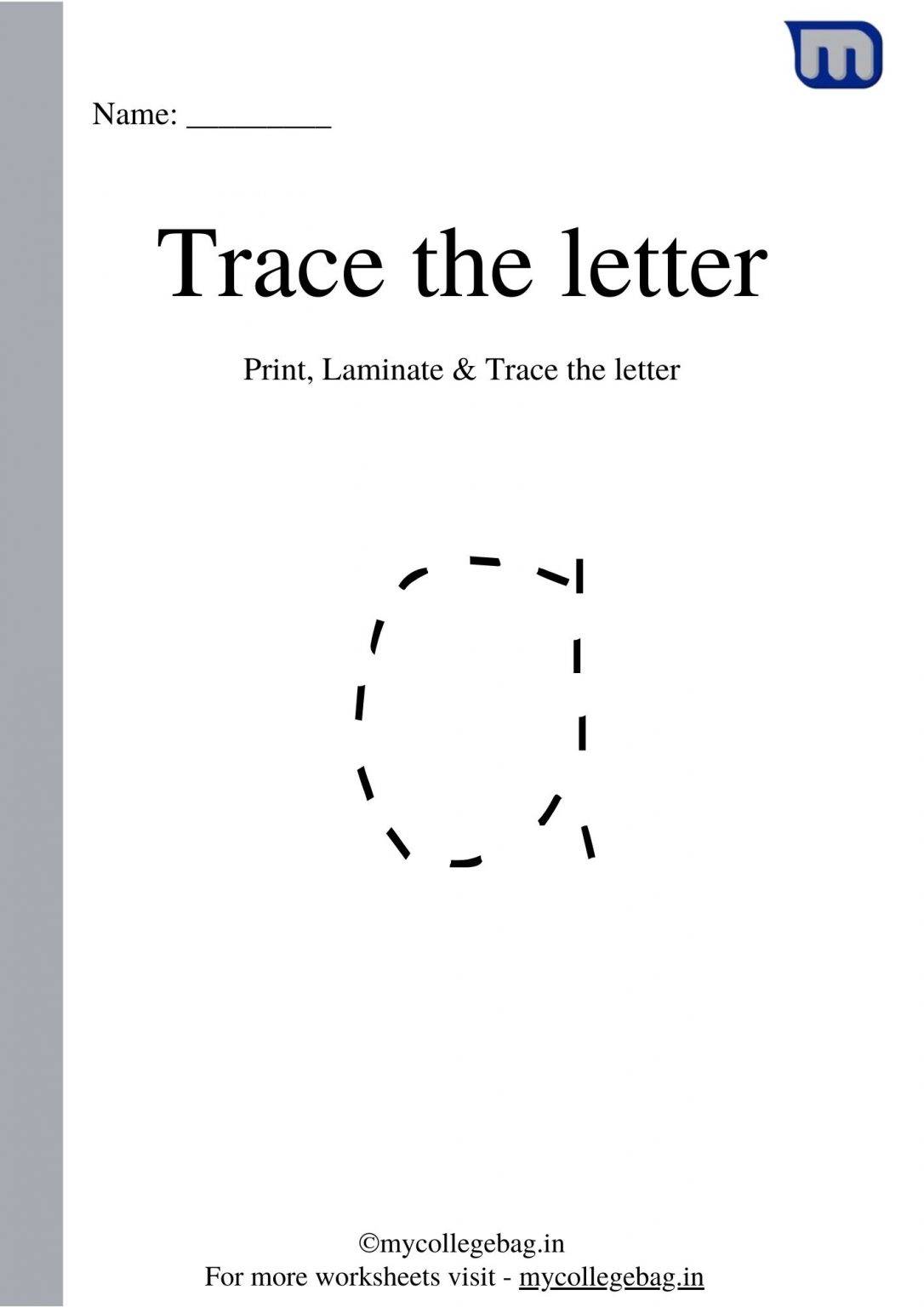 Name: _________

Trace the letter

Print, Laminate & Trace the letter

a

©mycollegebag.in
For more worksheets visit - mycollegebag.in